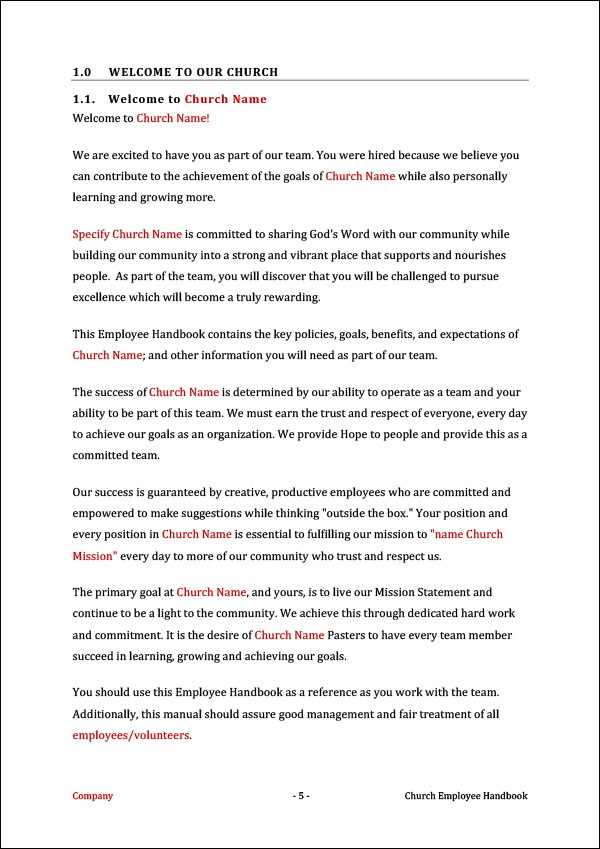 1.0 WELCOME TO OUR CHURCH

1.1. Welcome to Church Name

Welcome to Church Name!

We are excited to have you as part of our team. You were hired because we believe you can contribute to the achievement of the goals of Church Name while also personally learning and growing more.

Specify Church Name is committed to sharing God's Word with our community while building our community into a strong and vibrant place that supports and nourishes people. As part of the team, you will discover that you will be challenged to pursue excellence which will become a truly rewarding.

This Employee Handbook contains the key policies, goals, benefits, and expectations of Church Name; and other information you will need as part of our team.

The success of Church Name is determined by our ability to operate as a team and your ability to be part of this team. We must earn the trust and respect of everyone, every day to achieve our goals as an organization. We provide Hope to people and provide this as a committed team.

Our success is guaranteed by creative, productive employees who are committed and empowered to make suggestions while thinking "outside the box." Your position and every position in Church Name is essential to fulfilling our mission to "name Church Mission" every day to more of our community who trust and respect us.

The primary goal at Church Name, and yours, is to live our Mission Statement and continue to be a light to the community. We achieve this through dedicated hard work and commitment. It is the desire of Church Name Pasters to have every team member succeed in learning, growing and achieving our goals.

You should use this Employee Handbook as a reference as you work with the team. Additionally, this manual should assure good management and fair treatment of all employees/volunteers.

Company - 5 - Church Employee Handbook